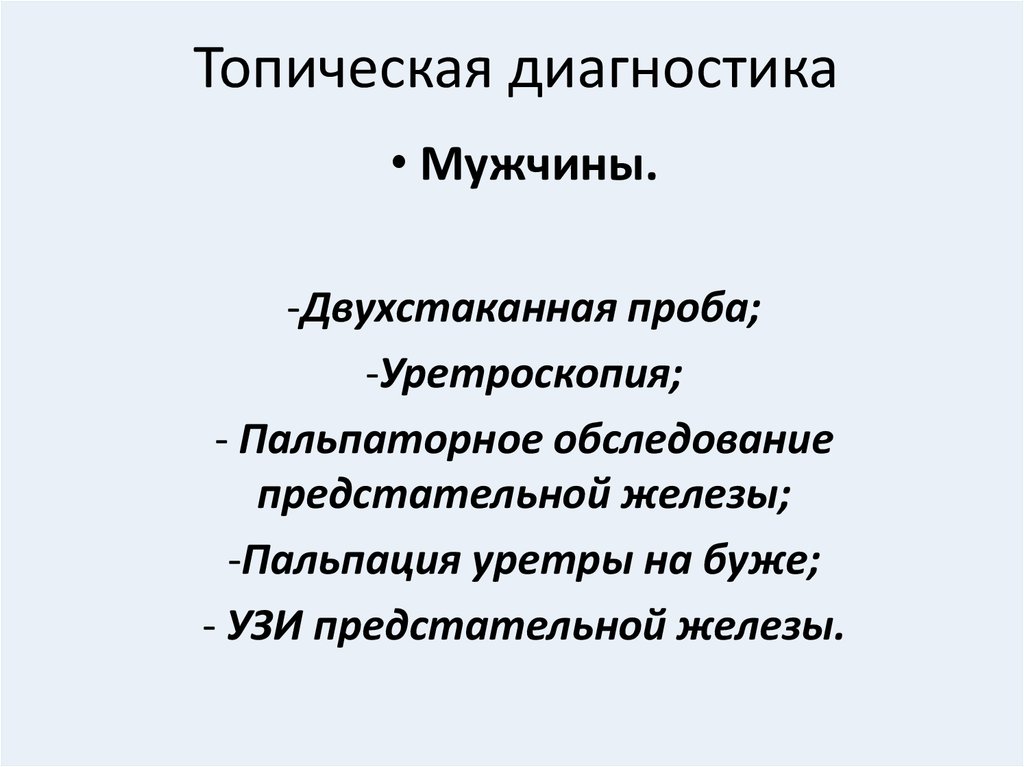 Топическая диагностика

• Мужчины.

-Двухстаканная проба;

-Уретроскопия;

- Пальпаторное обследование предстательной железы;

-Пальпация уретры на буже;

- УЗИ предстательной железы.